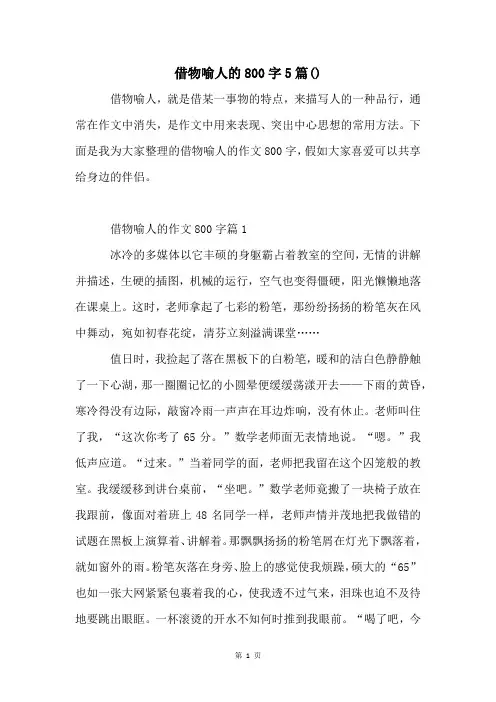 借物喻人的800字5篇()

借物喻人，就是借某一事物的特点，来描写人的一种品行，通常在作文中消失，是作文中用来表现、突出中心思想的常用方法。下面是我为大家整理的借物喻人的作文800字，假如大家喜爱可以共享给身边的伴侣。

借物喻人的作文800字篇1

冰冷的多媒体以它丰硕的身躯霸占着教室的空间，无情的讲解并描述，生硬的插图，机械的运行，空气也变得僵硬，阳光懒懒地落在课桌上。这时，老师拿起了七彩的粉笔，那纷纷扬扬的粉笔灰在风中舞动，宛如初春花绽，清芬立刻溢满课堂……

值日时，我捡起了落在黑板下的白粉笔，暖和的洁白色静静触了一下心湖，那一圈圈记忆的小圆晕便缓缓荡漾开去——下雨的黄昏，寒冷得没有边际，敲窗冷雨一声声在耳边炸响，没有休止。老师叫住了我，“这次你考了65分。”数学老师面无表情地说。“嗯。”我低声应道。“过来。”当着同学的面，老师把我留在这个囚笼般的教室。我缓缓移到讲台桌前，“坐吧。”数学老师竟搬了一块椅子放在我跟前，像面对着班上48名同学一样，老师声情并茂地把我做错的试题在黑板上演算着、讲解着。那飘飘扬扬的粉笔屑在灯光下飘落着，就如窗外的雨。粉笔灰落在身旁、脸上的感觉使我烦躁，硕大的“65”也如一张大网紧紧包裹着我的心，使我透不过气来，泪珠也迫不及待地要跳出眼眶。一杯滚烫的开水不知何时推到我眼前。“喝了吧，今

第 1 页